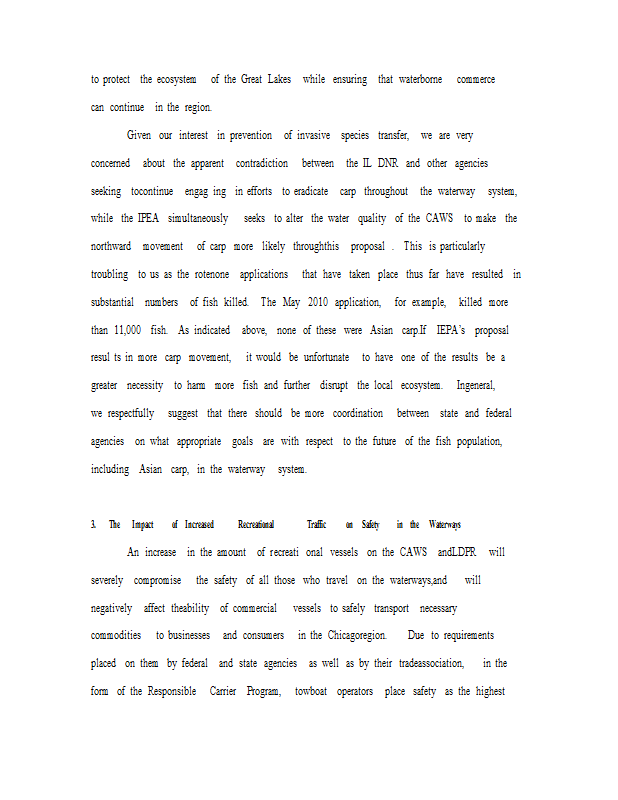 to protect the ecosystem of the Great Lakes while ensuring that waterborne commerce can continue in the region.

Given our interest in prevention of invasive species transfer, we are very concerned about the apparent contradiction between the IL DNR and other agencies seeking tocontinue engag ing in efforts to eradicate carp throughout the waterway system, while the IPEA simultaneously seeks to alter the water quality of the CAWS to make the northward movement of carp more likely throughthis proposal . This is particularly troubling to us as the rotenone applications that have taken place thus far have resulted in substantial numbers of fish killed. The May 2010 application, for example, killed more than 11,000 fish. As indicated above, none of these were Asian carp.If IEPA's proposal resul ts in more carp movement, it would be unfortunate to have one of the results be a greater necessity to harm more fish and further disrupt the local ecosystem. Ingeneral, we respectfully suggest that there should be more coordination between state and federal agencies on what appropriate goals are with respect to the future of the fish population, including Asian carp, in the waterway system.

3. The Impact of Increased Recreational Traffic on Safety in the Waterways

An increase in the amount of recreati onal vessels on the CAWS andLDPR will severely compromise the safety of all those who travel on the waterways,and will negatively affect theability of commercial vessels to safely transport necessary commodities to businesses and consumers in the Chicagoregion. Due to requirements placed on them by federal and state agencies as well as by their tradeassociation, in the form of the Responsible Carrier Program, towboat operators place safety as the highest